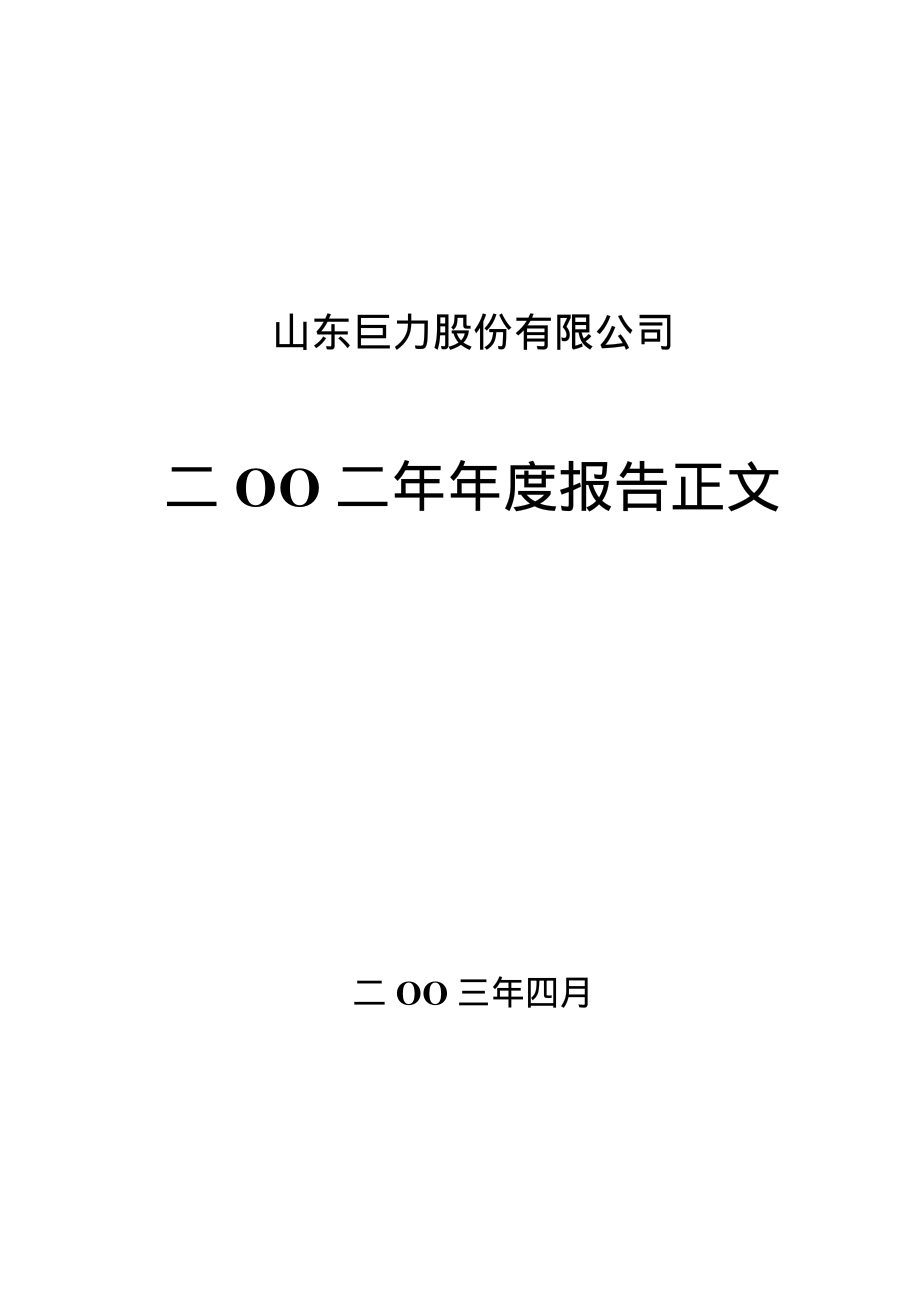 山东巨力股份有限公司

二 OO 二年年度报告正文

二 OO 三年四月